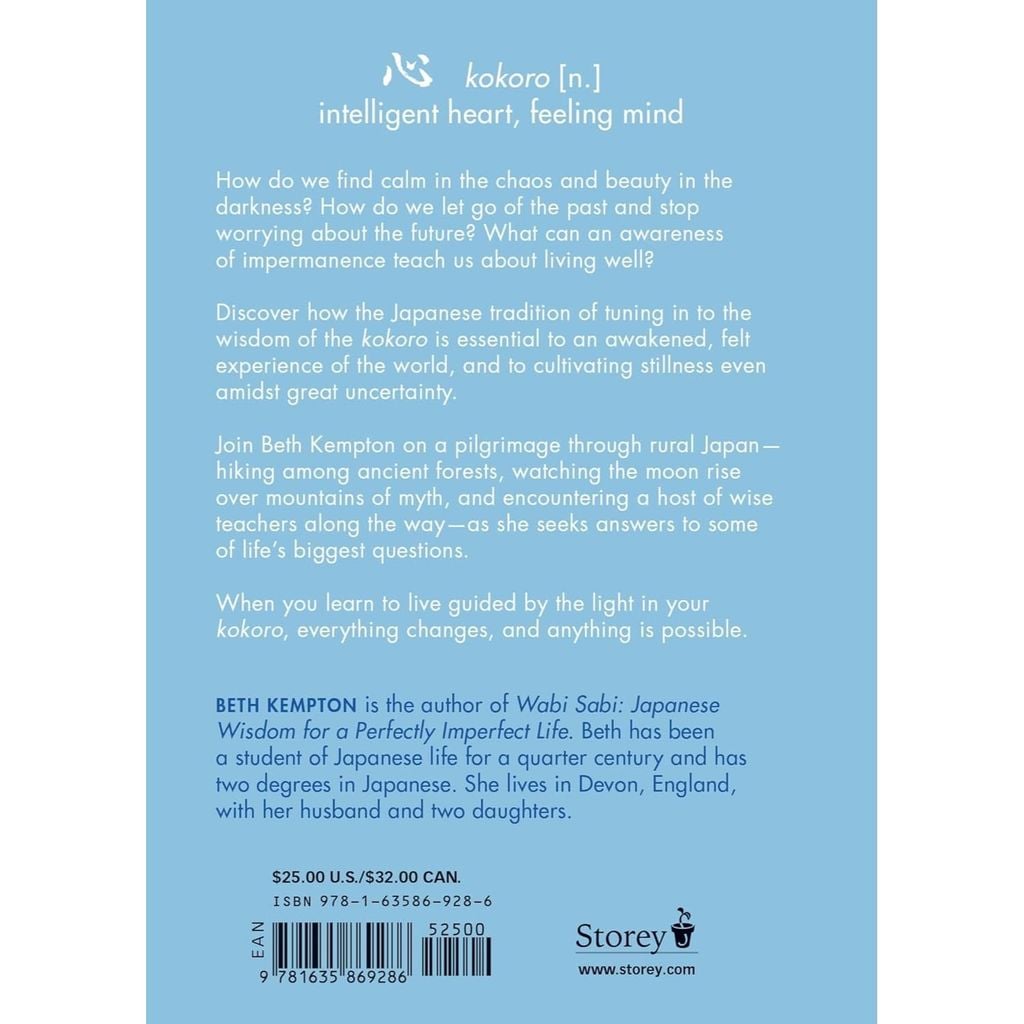 心 kokoro [n.]
intelligent heart, feeling mind

How do we find calm in the chaos and beauty in the darkness? How do we let go of the past and stop worrying about the future? What can an awareness of impermanence teach us about living well?

Discover how the Japanese tradition of tuning in to the wisdom of the kokoro is essential to an awakened, felt experience of the world, and to cultivating stillness even amidst great uncertainty.

Join Beth Kempton on a pilgrimage through rural Japan—hiking among ancient forests, watching the moon rise over mountains of myth, and encountering a host of wise teachers along the way—as she seeks answers to some of life's biggest questions.

When you learn to live guided by the light in your kokoro, everything changes, and anything is possible.

BETH KEMPTON is the author of Wabi Sabi: Japanese Wisdom for a Perfectly Imperfect Life. Beth has been a student of Japanese life for a quarter century and has two degrees in Japanese. She lives in Devon, England, with her husband and two daughters.

$25.00 U.S./$32.00 CAN.
ISBN 978-1-63586-928-6

EAN
52500
9 781635 869286

Storey
www.storey.com